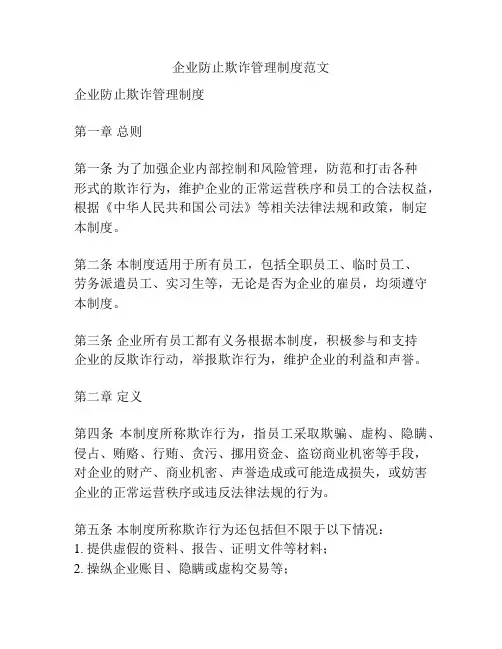 企业防止欺诈管理制度范文

企业防止欺诈管理制度

第一章 总则

第一条 为了加强企业内部控制和风险管理，防范和打击各种形式的欺诈行为，维护企业的正常运营秩序和员工的合法权益，根据《中华人民共和国公司法》等相关法律法规和政策，制定本制度。

第二条 本制度适用于所有员工，包括全职员工、临时员工、劳务派遣员工、实习生等，无论是否为企业的雇员，均须遵守本制度。

第三条 企业所有员工都有义务根据本制度，积极参与和支持企业的反欺诈行动，举报欺诈行为，维护企业的利益和声誉。

第二章 定义

第四条 本制度所称欺诈行为，指员工采取欺骗、虚构、隐瞒、侵占、贿赂、行贿、贪污、挪用资金、盗窃商业机密等手段，对企业的财产、商业机密、声誉造成或可能造成损失，或妨害企业的正常运营秩序或违反法律法规的行为。

第五条 本制度所称欺诈行为还包括但不限于以下情况：
1. 提供虚假的资料、报告、证明文件等材料；
2. 操纵企业账目、隐瞒或虚构交易等；